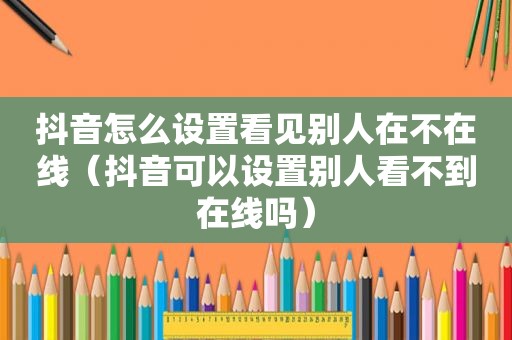 抖音怎么设置看见别人在不在线（抖音可以设置别人看不到在线吗）